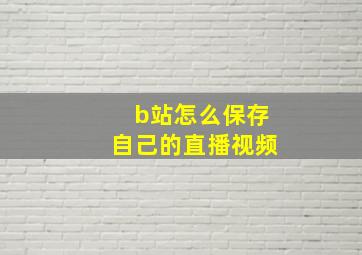 b站怎么保存
自己的直播视频